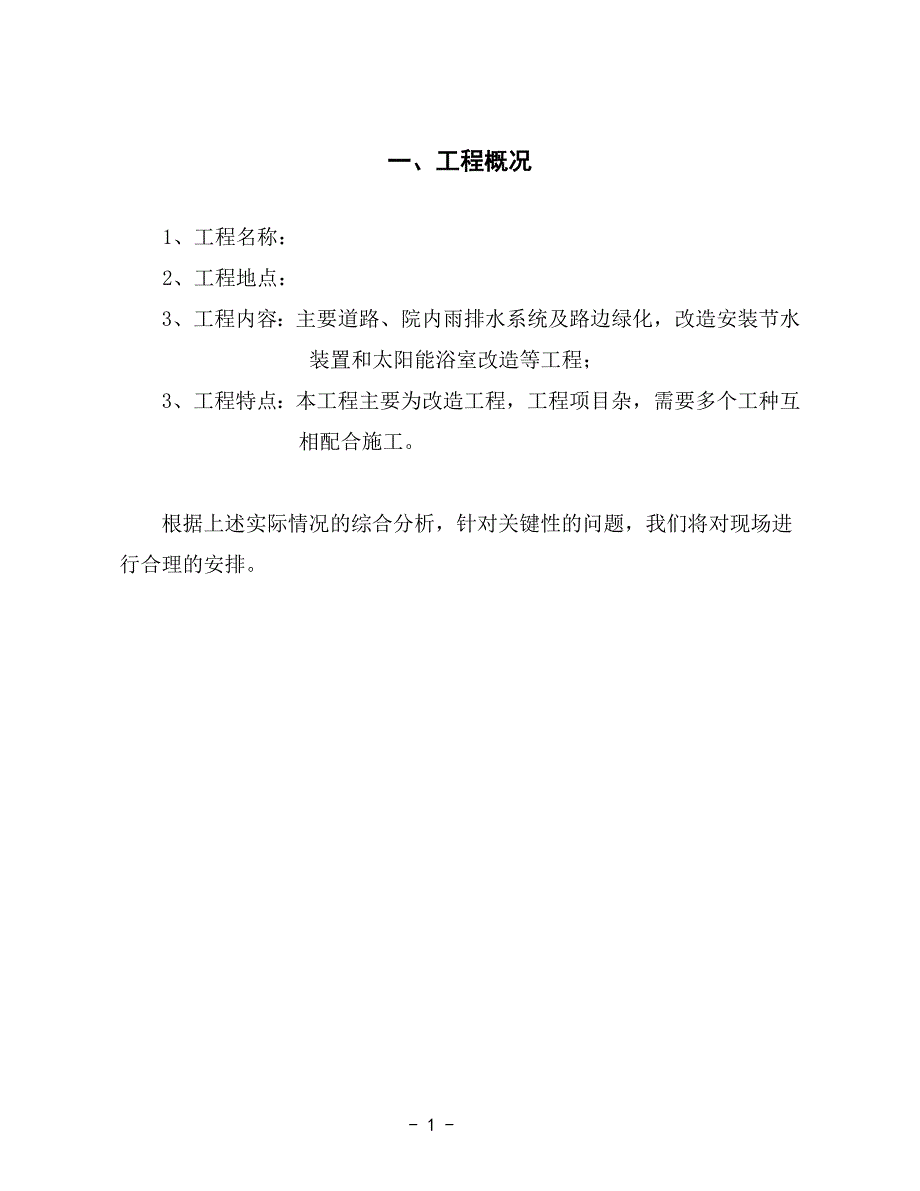 一、工程概况

1、工程名称：

2、工程地点：

3、工程内容：主要道路、院内雨排水系统及路边绿化，改造安装节水装置和太阳能浴室改造等工程；

3、工程特点：本工程主要为改造工程，工程项目杂，需要多个工种互相配合施工。

根据上述实际情况的综合分析，针对关键性的问题，我们将对现场进行合理的安排。

- 1 -